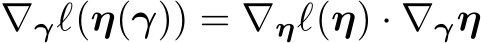 $\nabla_{\boldsymbol{\gamma}} \ell(\boldsymbol{\eta}(\boldsymbol{\gamma})) = \nabla_{\boldsymbol{\eta}} \ell(\boldsymbol{\eta}) \cdot \nabla_{\boldsymbol{\gamma}} \boldsymbol{\eta}$